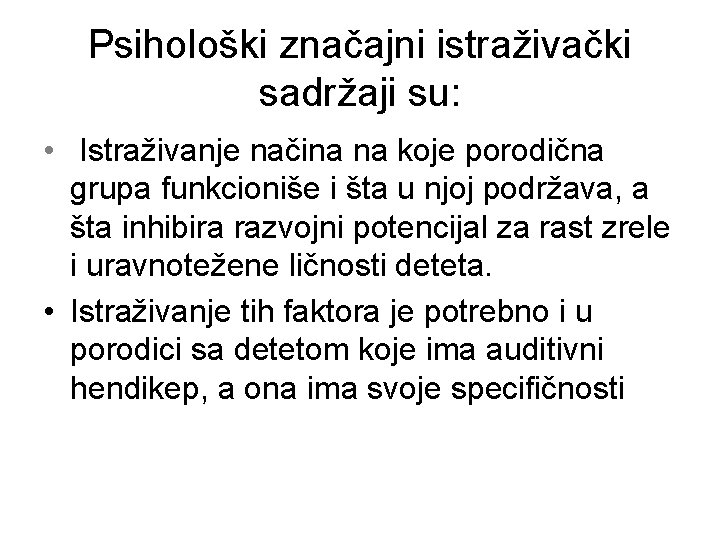 Psihološki značajni istraživački sadržaji su:

• Istraživanje načina na koje porodična grupa funkcioniše i šta u njoj podržava, a šta inhibira razvojni potencijal za rast zrele i uravnotežene ličnosti deteta.

• Istraživanje tih faktora je potrebno i u porodici sa detetom koje ima auditivni hendikep, a ona ima svoje specifičnosti